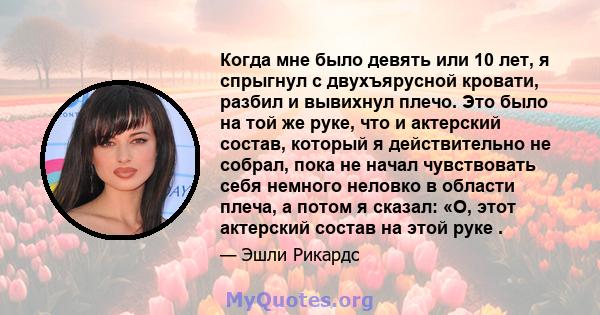 Когда мне было девять или 10 лет, я спрыгнул с двухъярусной кровати, разбил и вывихнул плечо. Это было на той же руке, что и актерский состав, который я действительно не собрал, пока не начал чувствовать себя немного неловко в области плеча, а потом я сказал: «О, этот актерский состав на этой руке .

— Эшли Рикардс

MyQuotes.org